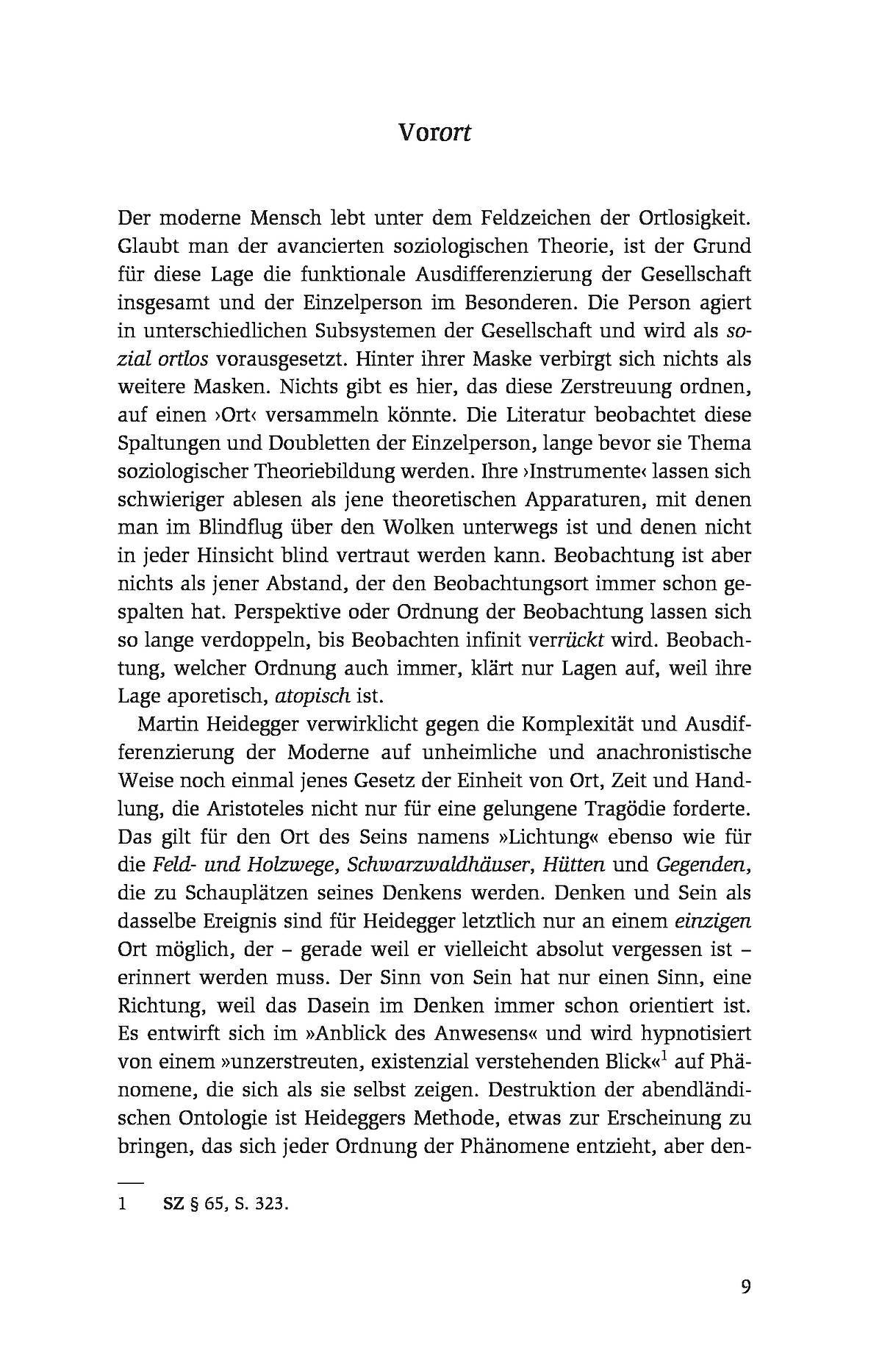 Vorort

Der moderne Mensch lebt unter dem Feldzeichen der Ortlosigkeit. Glaubt man der avancierten soziologischen Theorie, ist der Grund für diese Lage die funktionale Ausdifferenzierung der Gesellschaft insgesamt und der Einzelperson im Besonderen. Die Person agiert in unterschiedlichen Subsystemen der Gesellschaft und wird als sozial ortlos vorausgesetzt. Hinter ihrer Maske verbirgt sich nichts als weitere Masken. Nichts gibt es hier, das diese Zerstreuung ordnen, auf einen ›Ort‹ versammeln könnte. Die Literatur beobachtet diese Spaltungen und Doubletten der Einzelperson, lange bevor sie Thema soziologischer Theoriebildung werden. Ihre ›Instrumente‹ lassen sich schwieriger ablesen als jene theoretischen Apparaturen, mit denen man im Blindflug über den Wolken unterwegs ist und denen nicht in jeder Hinsicht blind vertraut werden kann. Beobachtung ist aber nichts als jener Abstand, der den Beobachtungsort immer schon gespalten hat. Perspektive oder Ordnung der Beobachtung lassen sich so lange verdoppeln, bis Beobachten infinit verrückt wird. Beobachtung, welcher Ordnung auch immer, klärt nur Lagen auf, weil ihre Lage aporetisch, atopisch ist.

Martin Heidegger verwirklicht gegen die Komplexität und Ausdifferenzierung der Moderne auf unheimliche und anachronistische Weise noch einmal jenes Gesetz der Einheit von Ort, Zeit und Handlung, die Aristoteles nicht nur für eine gelungene Tragödie forderte. Das gilt für den Ort des Seins namens »Lichtung« ebenso wie für die Feld- und Holzwege, Schwarzwaldhäuser, Hütten und Gegenden, die zu Schauplätzen seines Denkens werden. Denken und Sein als dasselbe Ereignis sind für Heidegger letztlich nur an einem einzigen Ort möglich, der – gerade weil er vielleicht absolut vergessen ist – erinnert werden muss. Der Sinn von Sein hat nur einen Sinn, eine Richtung, weil das Dasein im Denken immer schon orientiert ist. Es entwirft sich im »Anblick des Anwesens« und wird hypnotisiert von einem »unzerstreuten, existenzial verstehenden Blick«$^1$ auf Phänomene, die sich als sie selbst zeigen. Destruktion der abendländischen Ontologie ist Heideggers Methode, etwas zur Erscheinung zu bringen, das sich jeder Ordnung der Phänomene entzieht, aber den-

1 SZ § 65, S. 323.

9